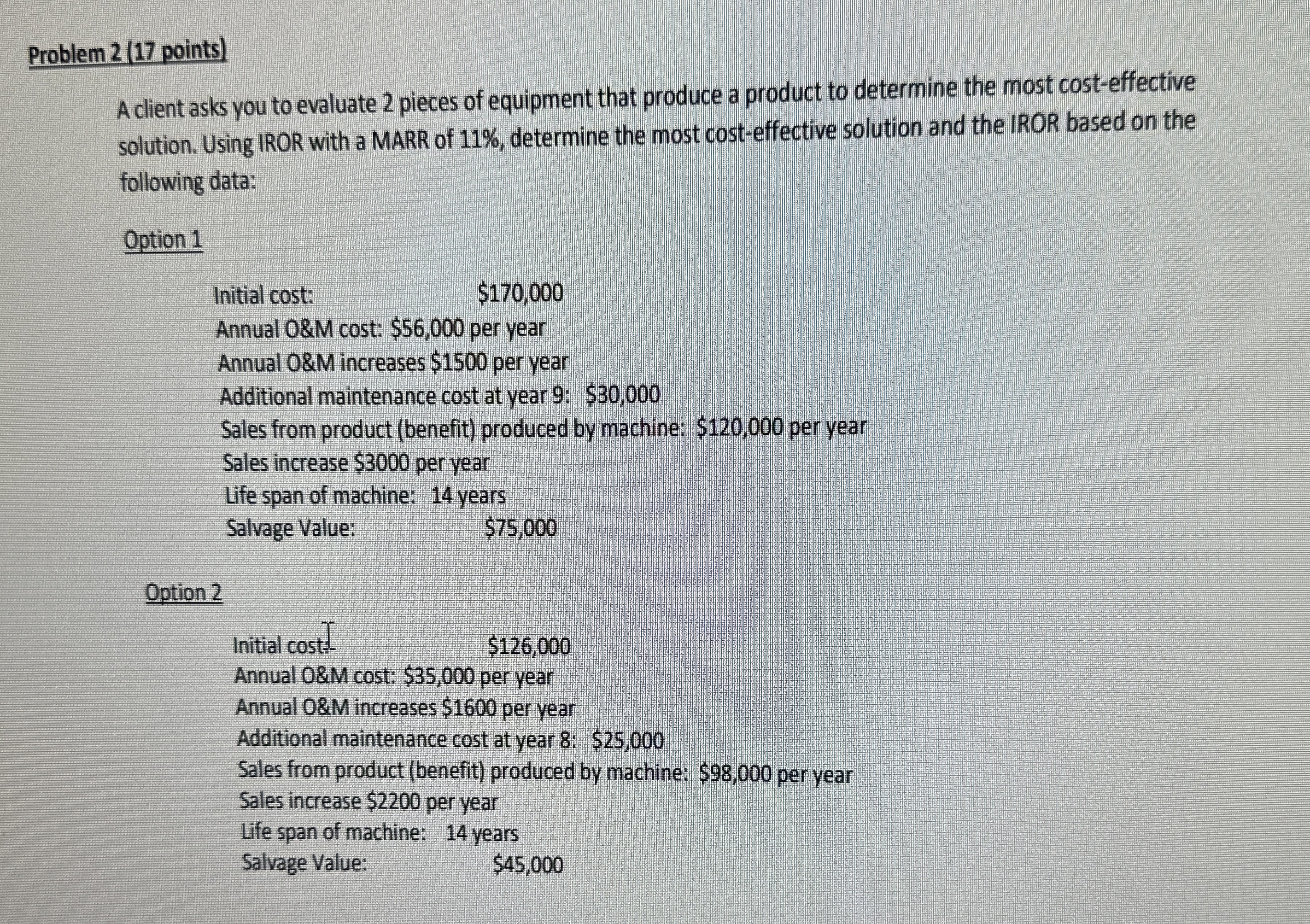 Problem 2 (17 points)

A client asks you to evaluate 2 pieces of equipment that produce a product to determine the most cost-effective solution. Using IROR with a MARR of 11%, determine the most cost-effective solution and the IROR based on the following data:

Option 1

Initial cost: $170,000
Annual O&M cost: $56,000 per year
Annual O&M increases $1500 per year
Additional maintenance cost at year 9: $30,000
Sales from product (benefit) produced by machine: $120,000 per year
Sales increase $3000 per year
Life span of machine: 14 years
Salvage Value: $75,000

Option 2

Initial cost: $126,000
Annual O&M cost: $35,000 per year
Annual O&M increases $1600 per year
Additional maintenance cost at year 8: $25,000
Sales from product (benefit) produced by machine: $98,000 per year
Sales increase $2200 per year
Life span of machine: 14 years
Salvage Value: $45,000